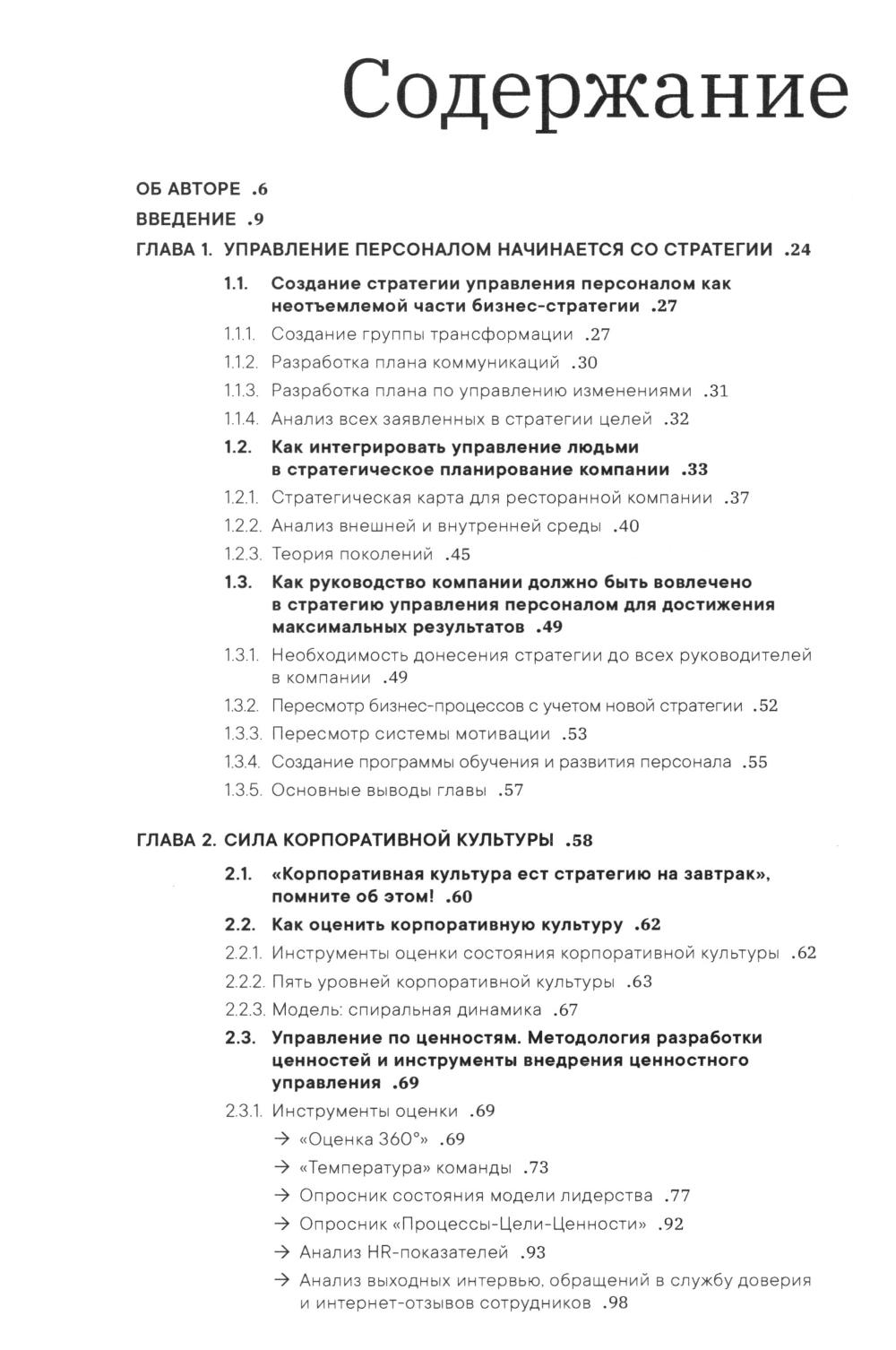 Содержание

ОБ АВТОРЕ .6
ВВЕДЕНИЕ .9
ГЛАВА 1. УПРАВЛЕНИЕ ПЕРСОНАЛОМ НАЧИНАЕТСЯ СО СТРАТЕГИИ .24

1.1. Создание стратегии управления персоналом как неотъемлемой части бизнес-стратегии .27
1.1.1. Создание группы трансформации .27
1.1.2. Разработка плана коммуникаций .30
1.1.3. Разработка плана по управлению изменениями .31
1.1.4. Анализ всех заявленных в стратегии целей .32
1.2. Как интегрировать управление людьми в стратегическое планирование компании .33
1.2.1. Стратегическая карта для ресторанной компании .37
1.2.2. Анализ внешней и внутренней среды .40
1.2.3. Теория поколений .45
1.3. Как руководство компании должно быть вовлечено в стратегию управления персоналом для достижения максимальных результатов .49
1.3.1. Необходимость донесения стратегии до всех руководителей в компании .49
1.3.2. Пересмотр бизнес-процессов с учетом новой стратегии .52
1.3.3. Пересмотр системы мотивации .53
1.3.4. Создание программы обучения и развития персонала .55
1.3.5. Основные выводы главы .57

ГЛАВА 2. СИЛА КОРПОРАТИВНОЙ КУЛЬТУРЫ .58

2.1. «Корпоративная культура ест стратегию на завтрак», помните об этом! .60
2.2. Как оценить корпоративную культуру .62
2.2.1. Инструменты оценки состояния корпоративной культуры .62
2.2.2. Пять уровней корпоративной культуры .63
2.2.3. Модель: спиральная динамика .67
2.3. Управление по ценностям. Методология разработки ценностей и инструменты внедрения ценностного управления .69
2.3.1. Инструменты оценки .69
→ «Оценка 360°» .69
→ «Температура» команды .73
→ Опросник состояния модели лидерства .77
→ Опросник «Процессы-Цели-Ценности» .92
→ Анализ HR-показателей .93
→ Анализ выходных интервью, обращений в службу доверия и интернет-отзывов сотрудников .98